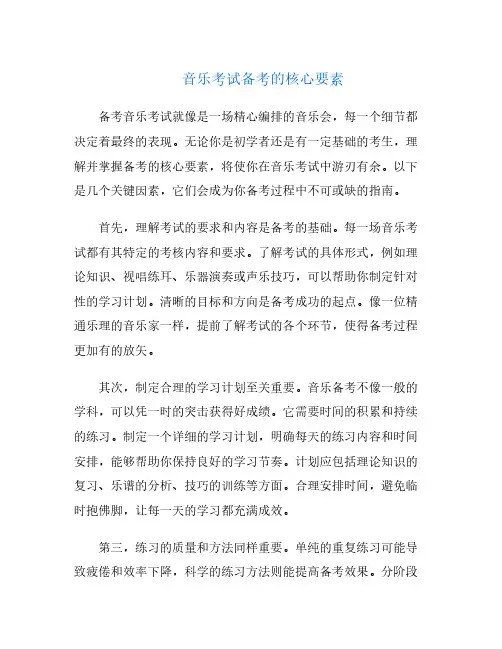 音乐考试备考的核心要素

备考音乐考试就像是一场精心编排的音乐会，每一个细节都决定着最终的表现。无论你是初学者还是有一定基础的考生，理解并掌握备考的核心要素，将使你在音乐考试中游刃有余。以下是几个关键因素，它们会成为你备考过程中不可或缺的指南。

首先，理解考试的要求和内容是备考的基础。每一场音乐考试都有其特定的考核内容和要求。了解考试的具体形式，例如理论知识、视唱练耳、乐器演奏或声乐技巧，可以帮助你制定针对性的学习计划。清晰的目标和方向是备考成功的起点。像一位精通乐理的音乐家一样，提前了解考试的各个环节，使得备考过程更加有的放矢。

其次，制定合理的学习计划至关重要。音乐备考不像一般的学科，可以凭一时的突击获得好成绩。它需要时间的积累和持续的练习。制定一个详细的学习计划，明确每天的练习内容和时间安排，能够帮助你保持良好的学习节奏。计划应包括理论知识的复习、乐谱的分析、技巧的训练等方面。合理安排时间，避免临时抱佛脚，让每一天的学习都充满成效。

第三，练习的质量和方法同样重要。单纯的重复练习可能导致疲倦和效率下降，科学的练习方法则能提高备考效果。分阶段